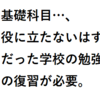 基礎科目…、
役に立たないはず
だった学校の勉強
の復習が必要。